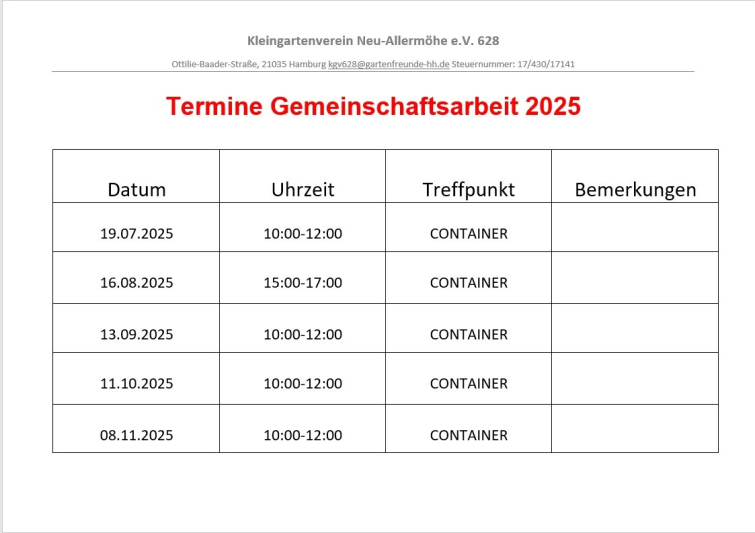 Kleingartenverein Neu-Allermöhe e.V. 628

Ottilie-Baader-Straße, 21035 Hamburg kgv628@gartenfreunde-hh.de Steuernummer: 17/430/17141

Termine Gemeinschaftsarbeit 2025

| Datum | Uhrzeit | Treffpunkt | Bemerkungen |
|---|---|---|---|
| 19.07.2025 | 10:00-12:00 | CONTAINER | |
| 16.08.2025 | 15:00-17:00 | CONTAINER | |
| 13.09.2025 | 10:00-12:00 | CONTAINER | |
| 11.10.2025 | 10:00-12:00 | CONTAINER | |
| 08.11.2025 | 10:00-12:00 | CONTAINER | |